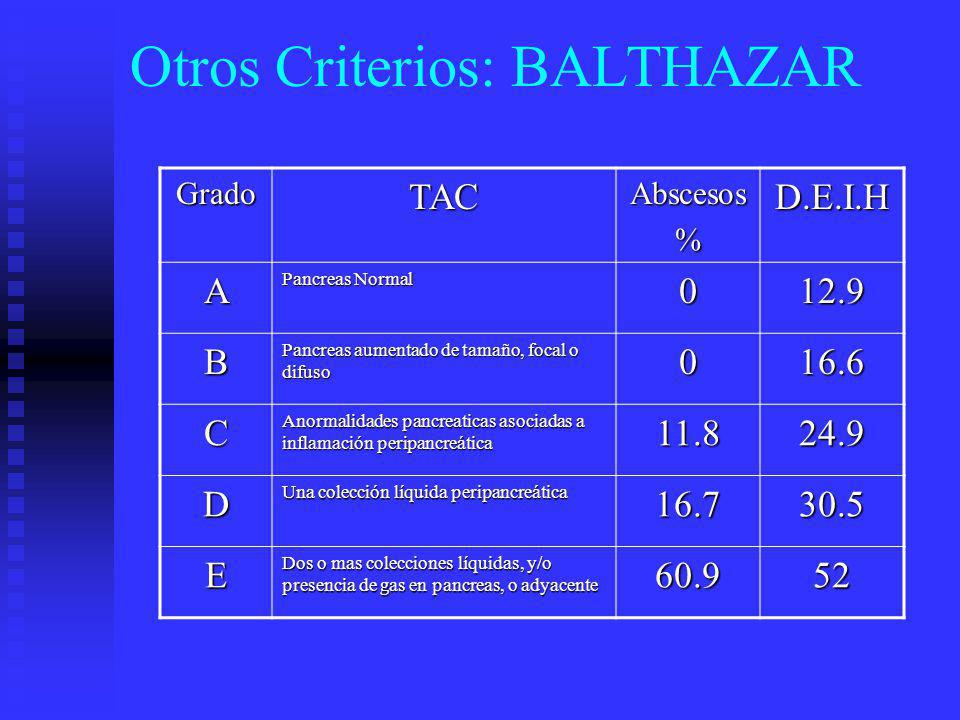 Otros Criterios: BALTHAZAR

| Grado | TAC | Abscesos % | D.E.I.H |
|---|---|---|---|
| A | Pancreas Normal | 0 | 12.9 |
| B | Pancreas aumentado de tamaño, focal o difuso | 0 | 16.6 |
| C | Anormalidades pancreaticas asociadas a inflamación peripancreática | 11.8 | 24.9 |
| D | Una colección líquida peripancreática | 16.7 | 30.5 |
| E | Dos o mas colecciones líquidas, y/o presencia de gas en pancreas, o adyacente | 60.9 | 52 |